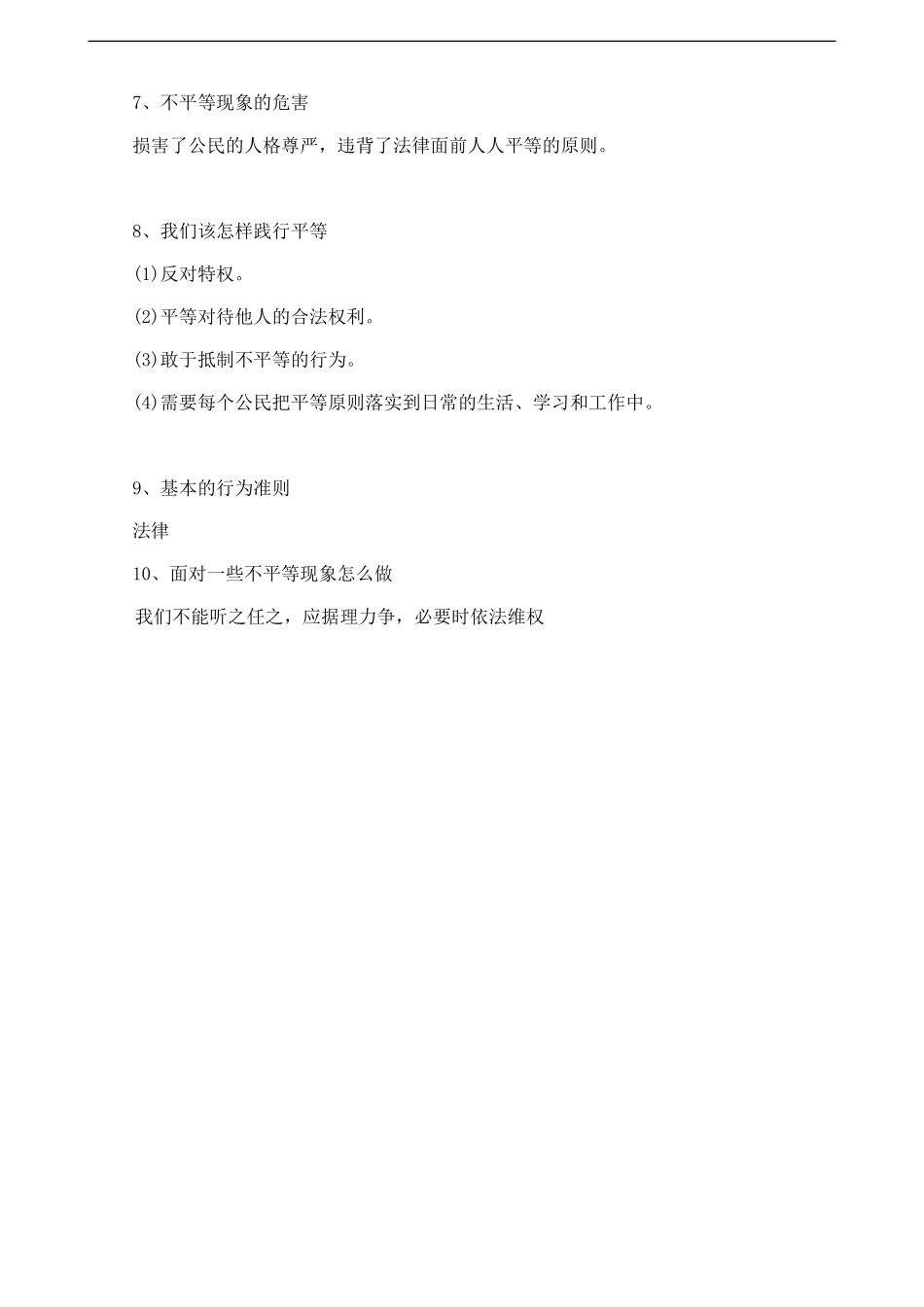 7、不平等现象的危害

损害了公民的人格尊严，违背了法律面前人人平等的原则。

8、我们该怎样践行平等

(1)反对特权。

(2)平等对待他人的合法权利。

(3)敢于抵制不平等的行为。

(4)需要每个公民把平等原则落实到日常的生活、学习和工作中。

9、基本的行为准则

法律

10、面对一些不平等现象怎么做

我们不能听之任之，应据理力争，必要时依法维权